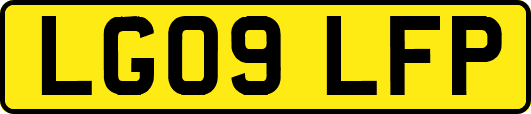 LG09 LFP